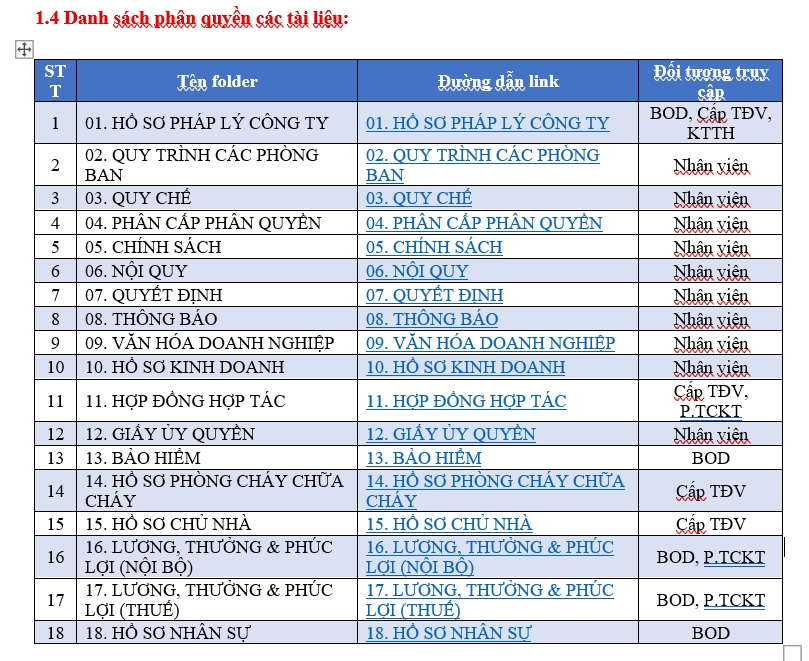 1.4 Danh sách phân quyền các tài liệu:

| STT | Tên folder | Đường dẫn link | Đối tượng truy cập |
|---|---|---|---|
| 1 | 01. HỒ SƠ PHÁP LÝ CÔNG TY | 01. HỒ SƠ PHÁP LÝ CÔNG TY | BOD, Cấp TĐV, KTTH |
| 2 | 02. QUY TRÌNH CÁC PHÒNG BAN | 02. QUY TRÌNH CÁC PHÒNG BAN | Nhân viên |
| 3 | 03. QUY CHẾ | 03. QUY CHẾ | Nhân viên |
| 4 | 04. PHÂN CẤP PHÂN QUYỀN | 04. PHÂN CẤP PHÂN QUYỀN | Nhân viên |
| 5 | 05. CHÍNH SÁCH | 05. CHÍNH SÁCH | Nhân viên |
| 6 | 06. NỘI QUY | 06. NỘI QUY | Nhân viên |
| 7 | 07. QUYẾT ĐỊNH | 07. QUYẾT ĐỊNH | Nhân viên |
| 8 | 08. THÔNG BÁO | 08. THÔNG BÁO | Nhân viên |
| 9 | 09. VĂN HÓA DOANH NGHIỆP | 09. VĂN HÓA DOANH NGHIỆP | Nhân viên |
| 10 | 10. HỒ SƠ KINH DOANH | 10. HỒ SƠ KINH DOANH | Nhân viên |
| 11 | 11. HỢP ĐỒNG HỢP TÁC | 11. HỢP ĐỒNG HỢP TÁC | Cấp TĐV, P.TCKT |
| 12 | 12. GIẤY ỦY QUYỀN | 12. GIẤY ỦY QUYỀN | Nhân viên |
| 13 | 13. BẢO HIỂM | 13. BẢO HIỂM | BOD |
| 14 | 14. HỒ SƠ PHÒNG CHÁY CHỮA CHÁY | 14. HỒ SƠ PHÒNG CHÁY CHỮA CHÁY | Cấp TĐV |
| 15 | 15. HỒ SƠ CHỦ NHÀ | 15. HỒ SƠ CHỦ NHÀ | Cấp TĐV |
| 16 | 16. LƯƠNG, THƯỞNG & PHÚC LỢI (NỘI BỘ) | 16. LƯƠNG, THƯỞNG & PHÚC LỢI (NỘI BỘ) | BOD, P.TCKT |
| 17 | 17. LƯƠNG, THƯỞNG & PHÚC LỢI (THUẾ) | 17. LƯƠNG, THƯỞNG & PHÚC LỢI (THUẾ) | BOD, P.TCKT |
| 18 | 18. HỒ SƠ NHÂN SỰ | 18. HỒ SƠ NHÂN SỰ | BOD |